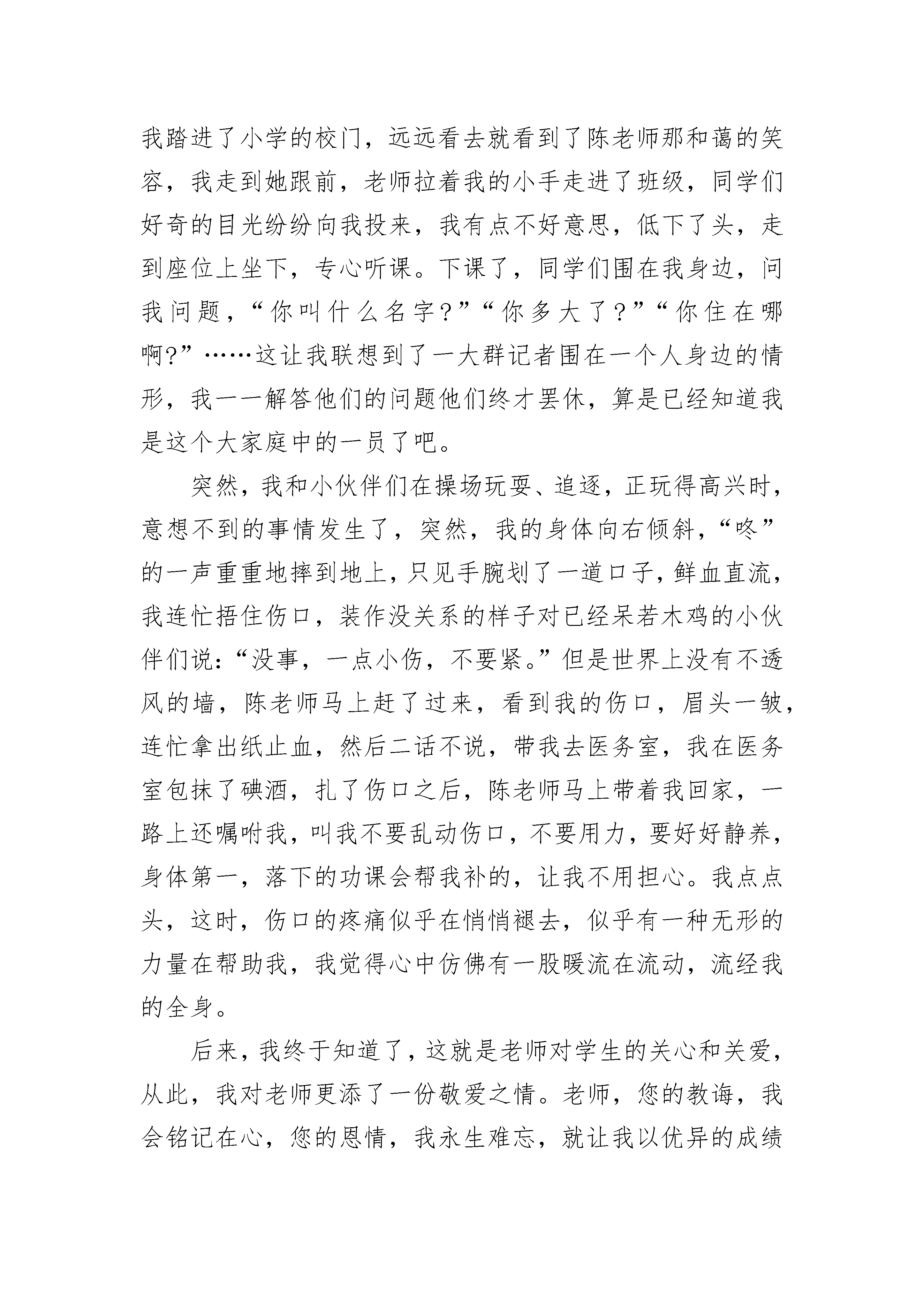 我踏进了小学的校门，远远看去就看到了陈老师那和蔼的笑容，我走到她跟前，老师拉着我的小手走进了班级，同学们好奇的目光纷纷向我投来，我有点不好意思，低下了头，走到座位上坐下，专心听课。下课了，同学们围在我身边，问我问题，“你叫什么名字?”“你多大了?”“你住在哪啊?”……这让我联想到了一大群记者围在一个人身边的情形，我一一解答他们的问题他们终才罢休，算是已经知道我是这个大家庭中的一员了吧。

突然，我和小伙伴们在操场玩耍、追逐，正玩得高兴时，意想不到的事情发生了，突然，我的身体向右倾斜，“咚”的一声重重地摔到地上，只见手腕划了一道口子，鲜血直流，我连忙捂住伤口，装作没关系的样子对已经呆若木鸡的小伙伴们说:“没事，一点小伤，不要紧。”但是世界上没有不透风的墙，陈老师马上赶了过来，看到我的伤口，眉头一皱，连忙拿出纸止血，然后二话不说，带我去医务室，我在医务室包抹了碘酒，扎了伤口之后，陈老师马上带着我回家，一路上还嘱咐我，叫我不要乱动伤口，不要用力，要好好静养，身体第一，落下的功课会帮我补的，让我不用担心。我点点头，这时，伤口的疼痛似乎在悄悄褪去，似乎有一种无形的力量在帮助我，我觉得心中仿佛有一股暖流在流动，流经我的全身。

后来，我终于知道了，这就是老师对学生的关心和关爱，从此，我对老师更添了一份敬爱之情。老师，您的教诲，我会铭记在心，您的恩情，我永生难忘，就让我以优异的成绩